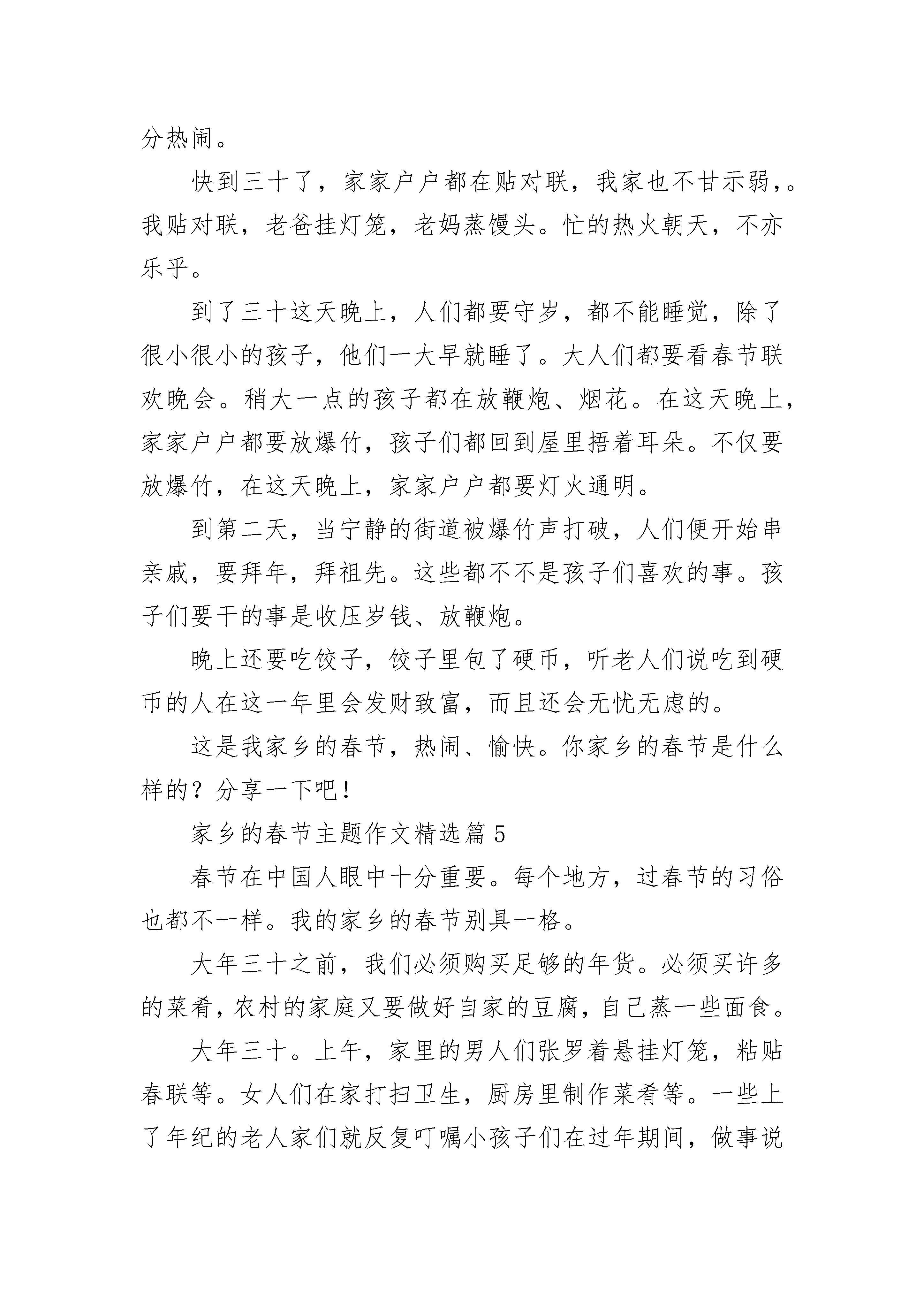 分热闹。

快到三十了，家家户户都在贴对联，我家也不甘示弱，。我贴对联，老爸挂灯笼，老妈蒸馒头。忙的热火朝天，不亦乐乎。

到了三十这天晚上，人们都要守岁，都不能睡觉，除了很小很小的孩子，他们一大早就睡了。大人们都要看春节联欢晚会。稍大一点的孩子都在放鞭炮、烟花。在这天晚上，家家户户都要放爆竹，孩子们都回到屋里捂着耳朵。不仅要放爆竹，在这天晚上，家家户户都要灯火通明。

到第二天，当宁静的街道被爆竹声打破，人们便开始串亲戚，要拜年，拜祖先。这些都不不是孩子们喜欢的事。孩子们要干的事是收压岁钱、放鞭炮。

晚上还要吃饺子，饺子里包了硬币，听老人们说吃到硬币的人在这一年里会发财致富，而且还会无忧无虑的。

这是我家乡的春节，热闹、愉快。你家乡的春节是什么样的？分享一下吧！

家乡的春节主题作文精选篇 5

春节在中国人眼中十分重要。每个地方，过春节的习俗也都不一样。我的家乡的春节别具一格。

大年三十之前，我们必须购买足够的年货。必须买许多的菜肴，农村的家庭又要做好自家的豆腐，自己蒸一些面食。

大年三十。上午，家里的男人们张罗着悬挂灯笼，粘贴春联等。女人们在家打扫卫生，厨房里制作菜肴等。一些上了年纪的老人家们就反复叮嘱小孩子们在过年期间，做事说